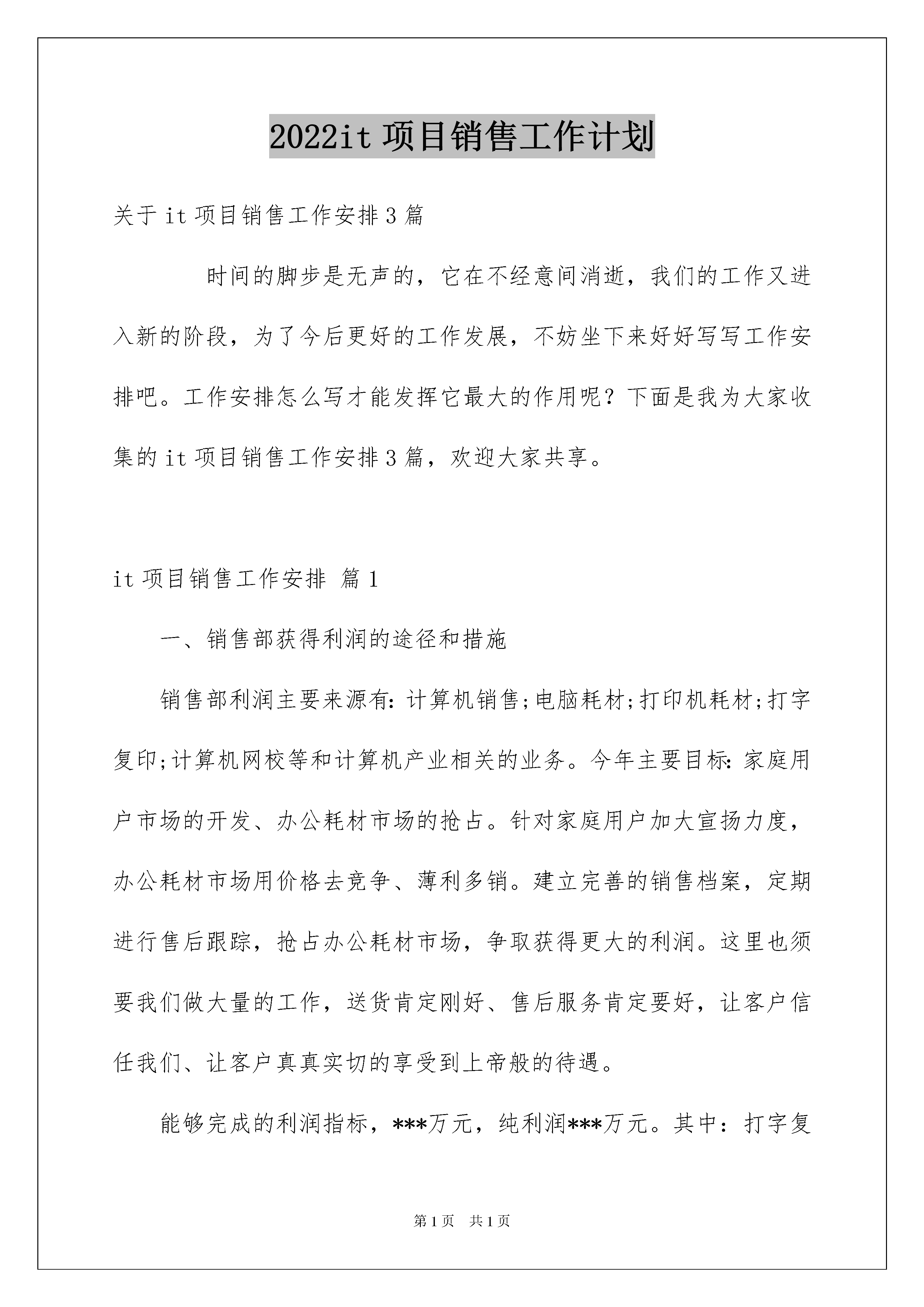 2022it 项目销售工作计划

关于 it 项目销售工作安排 3 篇

时间的脚步是无声的，它在不经意间消逝，我们的工作又进入新的阶段，为了今后更好的工作发展，不妨坐下来好好写写工作安排吧。工作安排怎么写才能发挥它最大的作用呢？下面是我为大家收集的 it 项目销售工作安排 3 篇，欢迎大家共享。

it 项目销售工作安排 篇 1

一、销售部获得利润的途径和措施

销售部利润主要来源有：计算机销售;电脑耗材;打印机耗材;打字复印;计算机网校等和计算机产业相关的业务。今年主要目标：家庭用户市场的开发、办公耗材市场的抢占。针对家庭用户加大宣扬力度，办公耗材市场用价格去竞争、薄利多销。建立完善的销售档案，定期进行售后跟踪，抢占办公耗材市场，争取获得更大的利润。这里也须要我们做大量的工作，送货肯定刚好、售后服务肯定要好，让客户信任我们、让客户真真实切的享受到上帝般的待遇。

能够完成的利润指标，***万元，纯利润***万元。其中：打字复

第 1 页 共 1 页